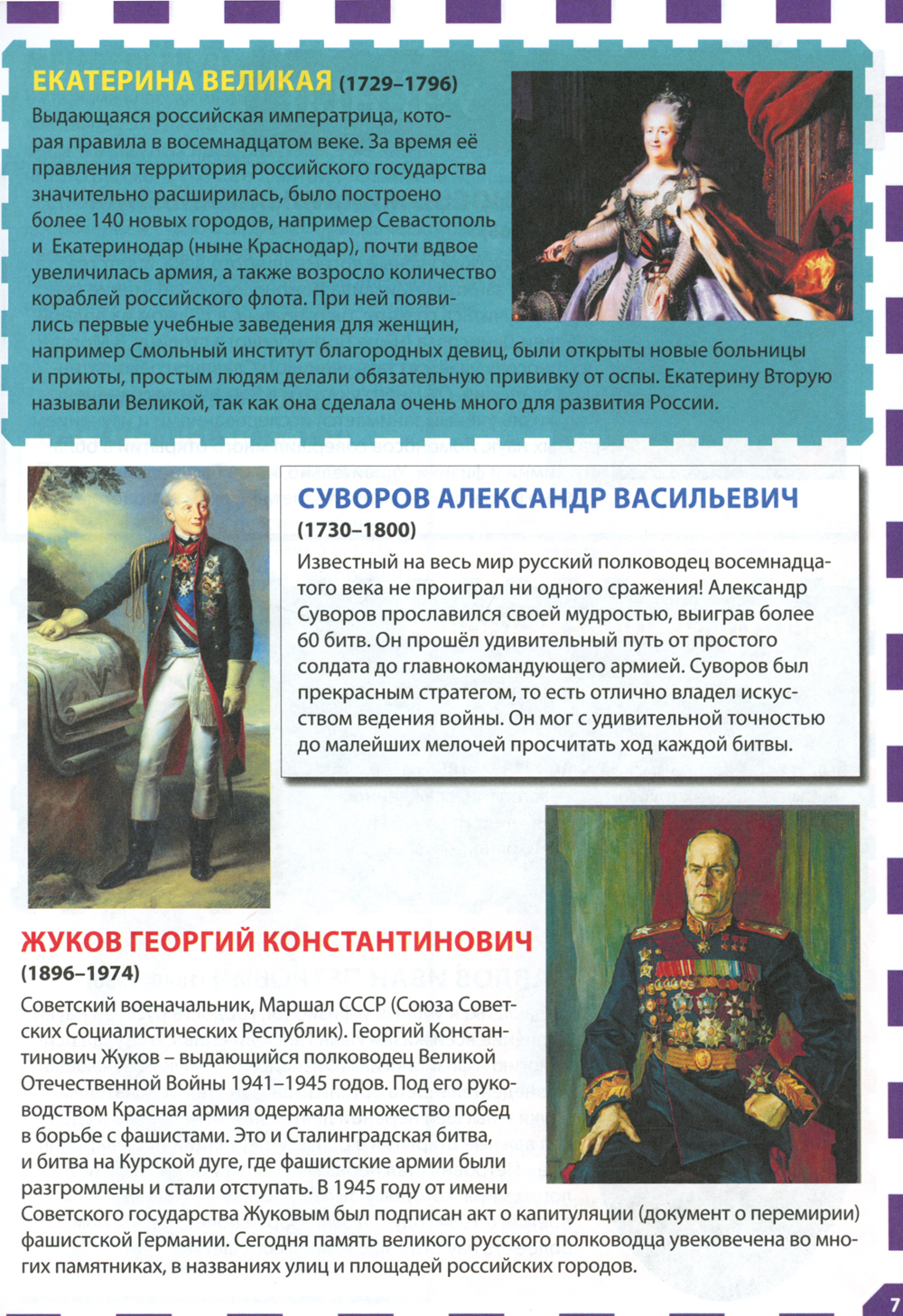 ЕКАТЕРИНА ВЕЛИКАЯ (1729–1796)
Выдающаяся российская императрица, которая правила в восемнадцатом веке. За время её правления территория российского государства значительно расширилась, было построено более 140 новых городов, например Севастополь и Екатеринодар (ныне Краснодар), почти вдвое увеличилась армия, а также возросло количество кораблей российского флота. При ней появились первые учебные заведения для женщин, например Смольный институт благородных девиц, были открыты новые больницы и приюты, простым людям делали обязательную прививку от оспы. Екатерину Вторую называли Великой, так как она сделала очень много для развития России.

СУВОРОВ АЛЕКСАНДР ВАСИЛЬЕВИЧ
(1730–1800)
Известный на весь мир русский полководец восемнадцатого века не проиграл ни одного сражения! Александр Суворов прославился своей мудростью, выиграв более 60 битв. Он прошёл удивительный путь от простого солдата до главнокомандующего армией. Суворов был прекрасным стратегом, то есть отлично владел искусством ведения войны. Он мог с удивительной точностью до малейших мелочей просчитать ход каждой битвы.

ЖУКОВ ГЕОРГИЙ КОНСТАНТИНОВИЧ
(1896–1974)
Советский военачальник, Маршал СССР (Союза Советских Социалистических Республик). Георгий Константинович Жуков – выдающийся полководец Великой Отечественной Войны 1941–1945 годов. Под его руководством Красная армия одержала множество побед в борьбе с фашистами. Это и Сталинградская битва, и битва на Курской дуге, где фашистские армии были разгромлены и стали отступать. В 1945 году от имени Советского государства Жуковым был подписан акт о капитуляции (документ о перемирии) фашистской Германии. Сегодня память великого русского полководца увековечена во многих памятниках, в названиях улиц и площадей российских городов.

7